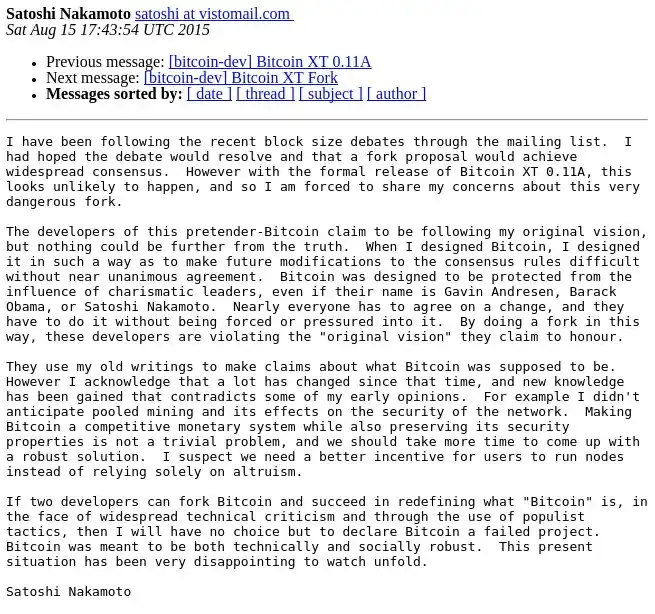 Satoshi Nakamoto satoshi at vistomail.com
Sat Aug 15 17:43:54 UTC 2015

- Previous message: [bitcoin-dev] Bitcoin XT 0.11A
- Next message: [bitcoin-dev] Bitcoin XT Fork
- Messages sorted by: [ date ] [ thread ] [ subject ] [ author ]

I have been following the recent block size debates through the mailing list. I had hoped the debate would resolve and that a fork proposal would achieve widespread consensus. However with the formal release of Bitcoin XT 0.11A, this looks unlikely to happen, and so I am forced to share my concerns about this very dangerous fork.

The developers of this pretender-Bitcoin claim to be following my original vision, but nothing could be further from the truth. When I designed Bitcoin, I designed it in such a way as to make future modifications to the consensus rules difficult without near unanimous agreement. Bitcoin was designed to be protected from the influence of charismatic leaders, even if their name is Gavin Andresen, Barack Obama, or Satoshi Nakamoto. Nearly everyone has to agree on a change, and they have to do it without being forced or pressured into it. By doing a fork in this way, these developers are violating the "original vision" they claim to honour.

They use my old writings to make claims about what Bitcoin was supposed to be. However I acknowledge that a lot has changed since that time, and new knowledge has been gained that contradicts some of my early opinions. For example I didn't anticipate pooled mining and its effects on the security of the network. Making Bitcoin a competitive monetary system while also preserving its security properties is not a trivial problem, and we should take more time to come up with a robust solution. I suspect we need a better incentive for users to run nodes instead of relying solely on altruism.

If two developers can fork Bitcoin and succeed in redefining what "Bitcoin" is, in the face of widespread technical criticism and through the use of populist tactics, then I will have no choice but to declare Bitcoin a failed project. Bitcoin was meant to be both technically and socially robust. This present situation has been very disappointing to watch unfold.

Satoshi Nakamoto